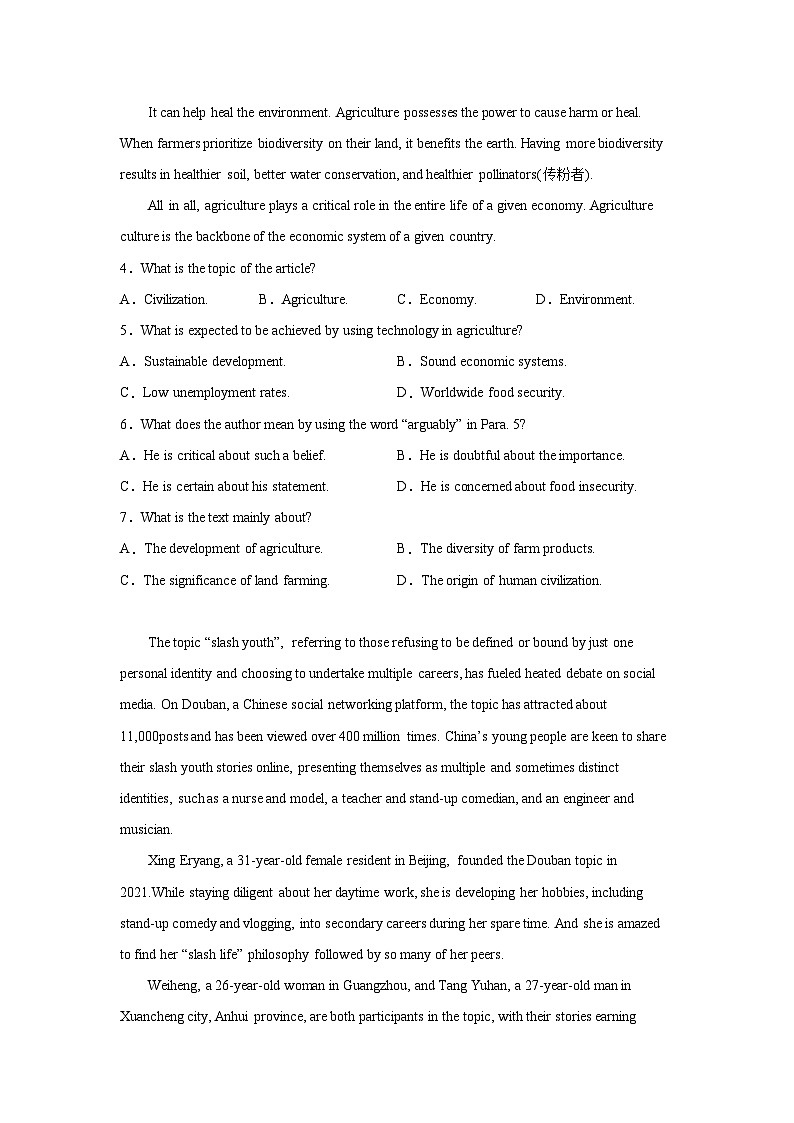 It can help heal the environment. Agriculture possesses the power to cause harm or heal. When farmers prioritize biodiversity on their land, it benefits the earth. Having more biodiversity results in healthier soil, better water conservation, and healthier pollinators(传粉者).

All in all, agriculture plays a critical role in the entire life of a given economy. Agriculture culture is the backbone of the economic system of a given country.

4．What is the topic of the article?

A．Civilization. B．Agriculture. C．Economy. D．Environment.

5．What is expected to be achieved by using technology in agriculture?

A．Sustainable development. B．Sound economic systems.

C．Low unemployment rates. D．Worldwide food security.

6．What does the author mean by using the word “arguably” in Para. 5?

A．He is critical about such a belief. B．He is doubtful about the importance.

C．He is certain about his statement. D．He is concerned about food insecurity.

7．What is the text mainly about?

A．The development of agriculture. B．The diversity of farm products.

C．The significance of land farming. D．The origin of human civilization.

The topic “slash youth”, referring to those refusing to be defined or bound by just one personal identity and choosing to undertake multiple careers, has fueled heated debate on social media. On Douban, a Chinese social networking platform, the topic has attracted about 11,000posts and has been viewed over 400 million times. China’s young people are keen to share their slash youth stories online, presenting themselves as multiple and sometimes distinct identities, such as a nurse and model, a teacher and stand-up comedian, and an engineer and musician.

Xing Eryang, a 31-year-old female resident in Beijing, founded the Douban topic in 2021.While staying diligent about her daytime work, she is developing her hobbies, including stand-up comedy and vlogging, into secondary careers during her spare time. And she is amazed to find her “slash life” philosophy followed by so many of her peers.

Weiheng, a 26-year-old woman in Guangzhou, and Tang Yuhan, a 27-year-old man in Xuancheng city, Anhui province, are both participants in the topic, with their stories earning